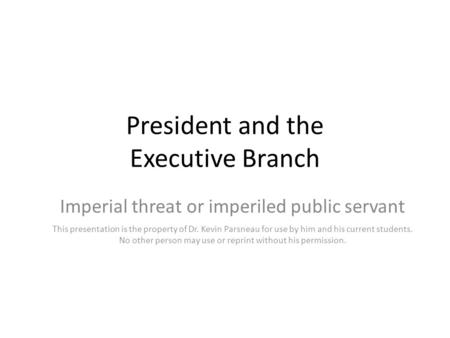 President and the Executive Branch

Imperial threat or imperiled public servant

This presentation is the property of Dr. Kevin Parsneau for use by him and his current students. No other person may use or reprint without his permission.